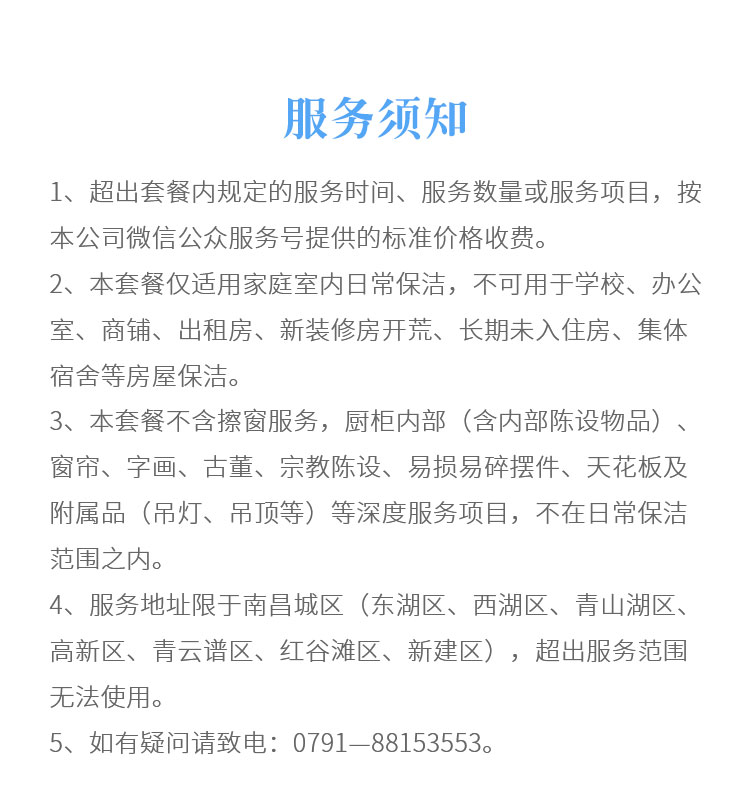 服务须知

1、超出套餐内规定的服务时间、服务数量或服务项目，按本公司微信公众服务号提供的标准价格收费。

2、本套餐仅适用家庭室内日常保洁，不可用于学校、办公室、商铺、出租房、新装修房开荒、长期未入住房、集体宿舍等房屋保洁。

3、本套餐不含擦窗服务，厨柜内部（含内部陈设物品）、窗帘、字画、古董、宗教陈设、易损易碎摆件、天花板及附属品（吊灯、吊顶等）等深度服务项目，不在日常保洁范围之内。

4、服务地址限于南昌城区（东湖区、西湖区、青山湖区、高新区、青云谱区、红谷滩区、新建区），超出服务范围无法使用。

5、如有疑问请致电：0791—88153553。